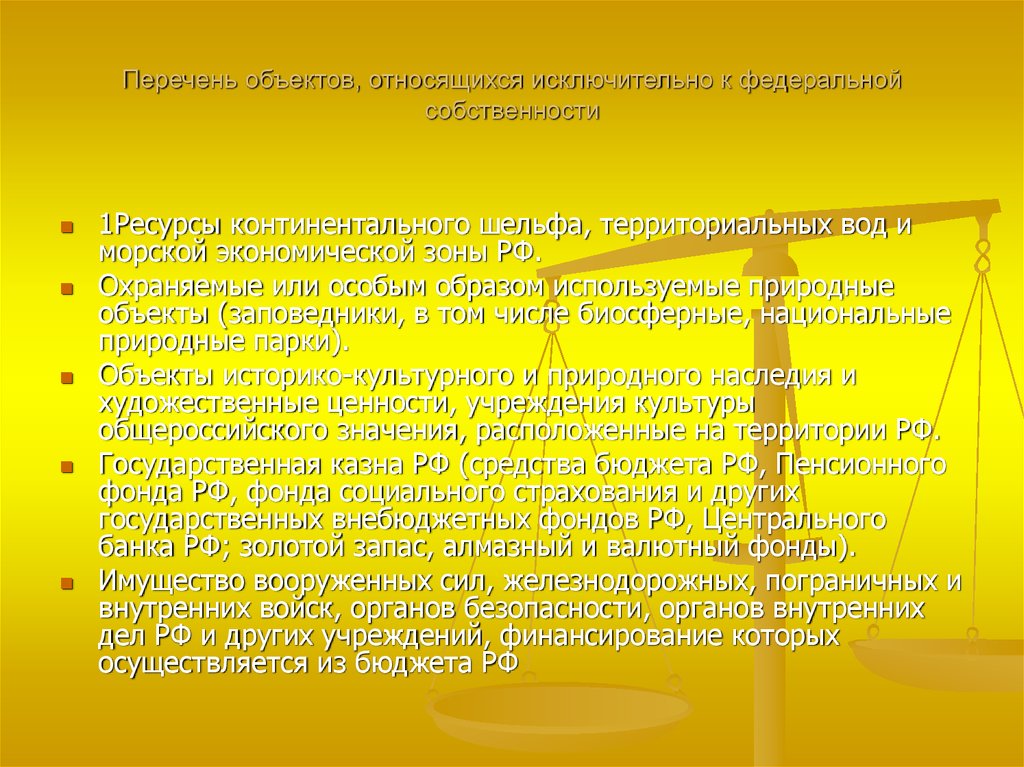 Перечень объектов, относящихся исключительно к федеральной собственности

- 1Ресурсы континентального шельфа, территориальных вод и морской экономической зоны РФ.
- Охраняемые или особым образом используемые природные объекты (заповедники, в том числе биосферные, национальные природные парки).
- Объекты историко-культурного и природного наследия и художественные ценности, учреждения культуры общероссийского значения, расположенные на территории РФ.
- Государственная казна РФ (средства бюджета РФ, Пенсионного фонда РФ, фонда социального страхования и других государственных внебюджетных фондов РФ, Центрального банка РФ; золотой запас, алмазный и валютный фонды).
- Имущество вооруженных сил, железнодорожных, пограничных и внутренних войск, органов безопасности, органов внутренних дел РФ и других учреждений, финансирование которых осуществляется из бюджета РФ